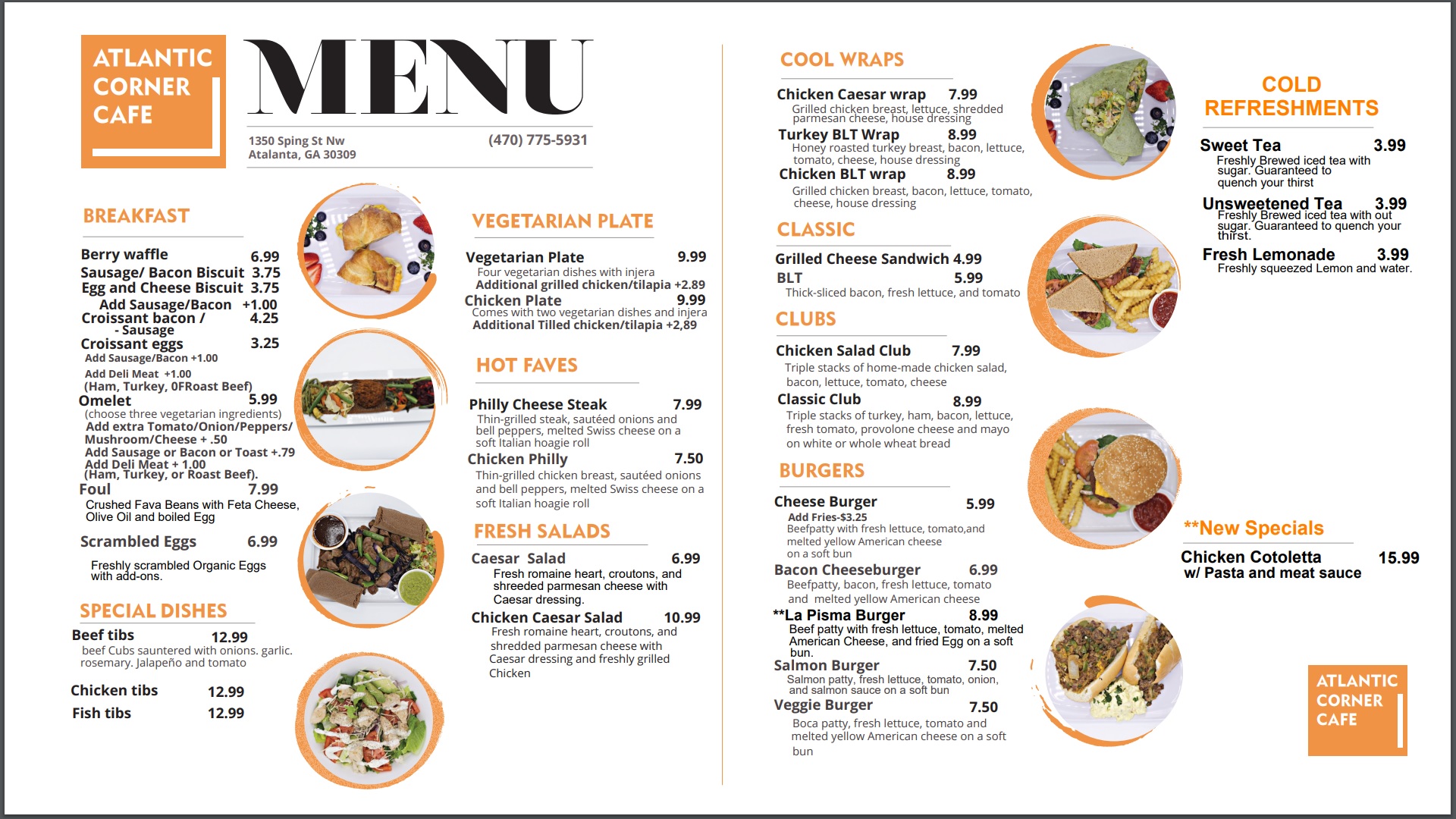 ATLANTIC CORNER CAFE

MENU

1350 Sping St Nw
Atalanta, GA 30309

(470) 775-5931

BREAKFAST

Berry waffle 6.99
Sausage/ Bacon Biscuit 3.75
Egg and Cheese Biscuit 3.75
Add Sausage/Bacon +1.00
Croissant bacon / - Sausage 4.25
Croissant eggs 3.25
Add Sausage/Bacon +1.00
Add Deli Meat +1.00
(Ham, Turkey, 0FRoast Beef)
Omelet 5.99
(choose three vegetarian ingredients)
Add extra Tomato/Onion/Peppers/ Mushroom/Cheese + .50
Add Sausage or Bacon or Toast +.79
Add Deli Meat + 1.00
(Ham, Turkey, or Roast Beef).
Foul 7.99
Crushed Fava Beans with Feta Cheese, Olive Oil and boiled Egg
Scrambled Eggs 6.99
Freshly scrambled Organic Eggs with add-ons.

SPECIAL DISHES

Beef tibs 12.99
beef Cubs sauntered with onions. garlic. rosemary. Jalapeño and tomato
Chicken tibs 12.99
Fish tibs 12.99

VEGETARIAN PLATE

Vegetarian Plate 9.99
Four vegetarian dishes with injera
Additional grilled chicken/tilapia +2.89
Chicken Plate 9.99
Comes with two vegetarian dishes and injera
Additional Tilled chicken/tilapia +2,89

HOT FAVES

Philly Cheese Steak 7.99
Thin-grilled steak, sautéed onions and bell peppers, melted Swiss cheese on a soft Italian hoagie roll
Chicken Philly 7.50
Thin-grilled chicken breast, sautéed onions and bell peppers, melted Swiss cheese on a soft Italian hoagie roll

FRESH SALADS

Caesar Salad 6.99
Fresh romaine heart, croutons, and shreeded parmesan cheese with Caesar dressing.
Chicken Caesar Salad 10.99
Fresh romaine heart, croutons, and shredded parmesan cheese with Caesar dressing and freshly grilled Chicken

COOL WRAPS

Chicken Caesar wrap 7.99
Grilled chicken breast, lettuce, shredded parmesan cheese, house dressing
Turkey BLT Wrap 8.99
Honey roasted turkey breast, bacon, lettuce, tomato, cheese, house dressing
Chicken BLT wrap 8.99
Grilled chicken breast, bacon, lettuce, tomato, cheese, house dressing

CLASSIC

Grilled Cheese Sandwich 4.99
BLT 5.99
Thick-sliced bacon, fresh lettuce, and tomato

CLUBS

Chicken Salad Club 7.99
Triple stacks of home-made chicken salad, bacon, lettuce, tomato, cheese
Classic Club 8.99
Triple stacks of turkey, ham, bacon, lettuce, fresh tomato, provolone cheese and mayo on white or whole wheat bread

BURGERS

Cheese Burger 5.99
Add Fries-$3.25
Beefpatty with fresh lettuce, tomato,and melted yellow American cheese on a soft bun
Bacon Cheeseburger 6.99
Beefpatty, bacon, fresh lettuce, tomato and melted yellow American cheese
**La Pisma Burger 8.99
Beef patty with fresh lettuce, tomato, melted American Cheese, and fried Egg on a soft bun.
Salmon Burger 7.50
Salmon patty, fresh lettuce, tomato, onion, and salmon sauce on a soft bun
Veggie Burger 7.50
Boca patty, fresh lettuce, tomato and melted yellow American cheese on a soft bun

COLD REFRESHMENTS

Sweet Tea 3.99
Freshly Brewed iced tea with sugar. Guaranteed to quench your thirst
Unsweetened Tea 3.99
Freshly Brewed iced tea with out sugar. Guaranteed to quench your thirst.
Fresh Lemonade 3.99
Freshly squeezed Lemon and water.

**New Specials

Chicken Cotoletta w/ Pasta and meat sauce 15.99

ATLANTIC CORNER CAFE